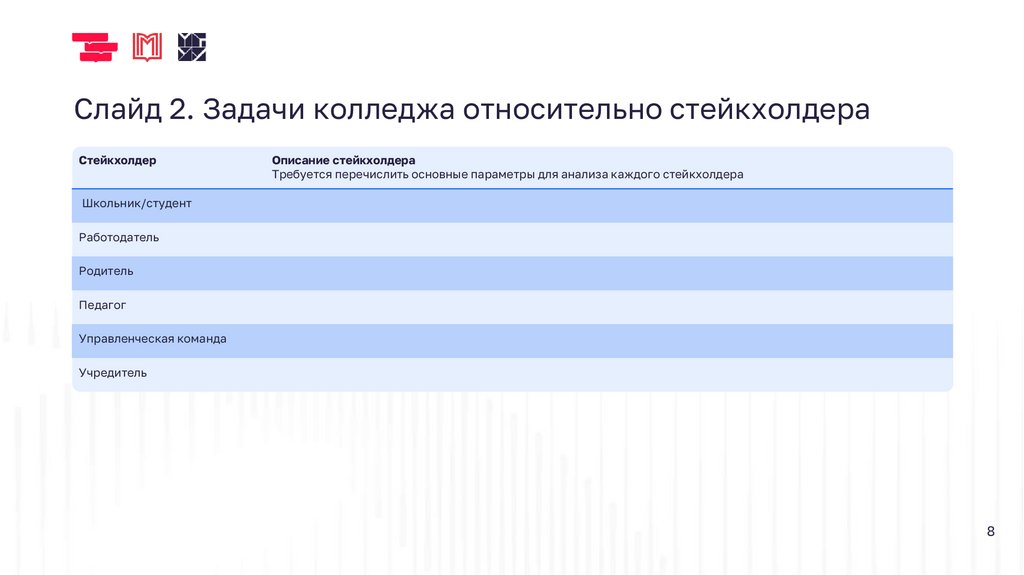 Слайд 2. Задачи колледжа относительно стейкхолдера

| Стейкхолдер | Описание стейкхолдера Требуется перечислить основные параметры для анализа каждого стейкхолдера |
|---|---|
| Школьник/студент | |
| Работодатель | |
| Родитель | |
| Педагог | |
| Управленческая команда | |
| Учредитель | |

8